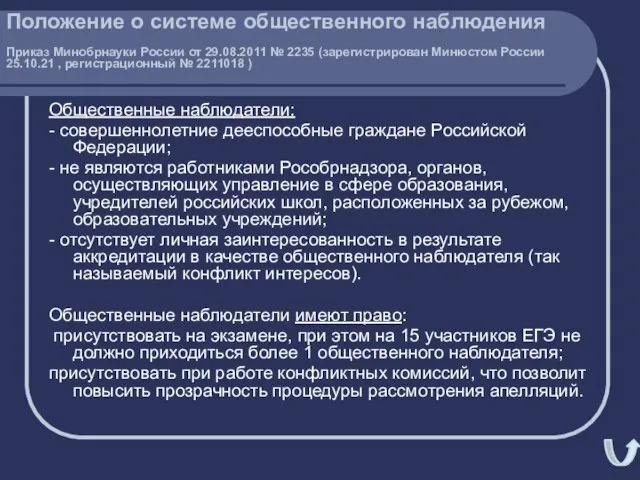 Положение о системе общественного наблюдения

Приказ Минобрнауки России от 29.08.2011 № 2235 (зарегистрирован Минюстом России 25.10.21 , регистрационный № 2211018 )

Общественные наблюдатели:
- совершеннолетние дееспособные граждане Российской Федерации;
- не являются работниками Рособрнадзора, органов, осуществляющих управление в сфере образования, учредителей российских школ, расположенных за рубежом, образовательных учреждений;
- отсутствует личная заинтересованность в результате аккредитации в качестве общественного наблюдателя (так называемый конфликт интересов).

Общественные наблюдатели имеют право:
присутствовать на экзамене, при этом на 15 участников ЕГЭ не должно приходиться более 1 общественного наблюдателя;
присутствовать при работе конфликтных комиссий, что позволит повысить прозрачность процедуры рассмотрения апелляций.